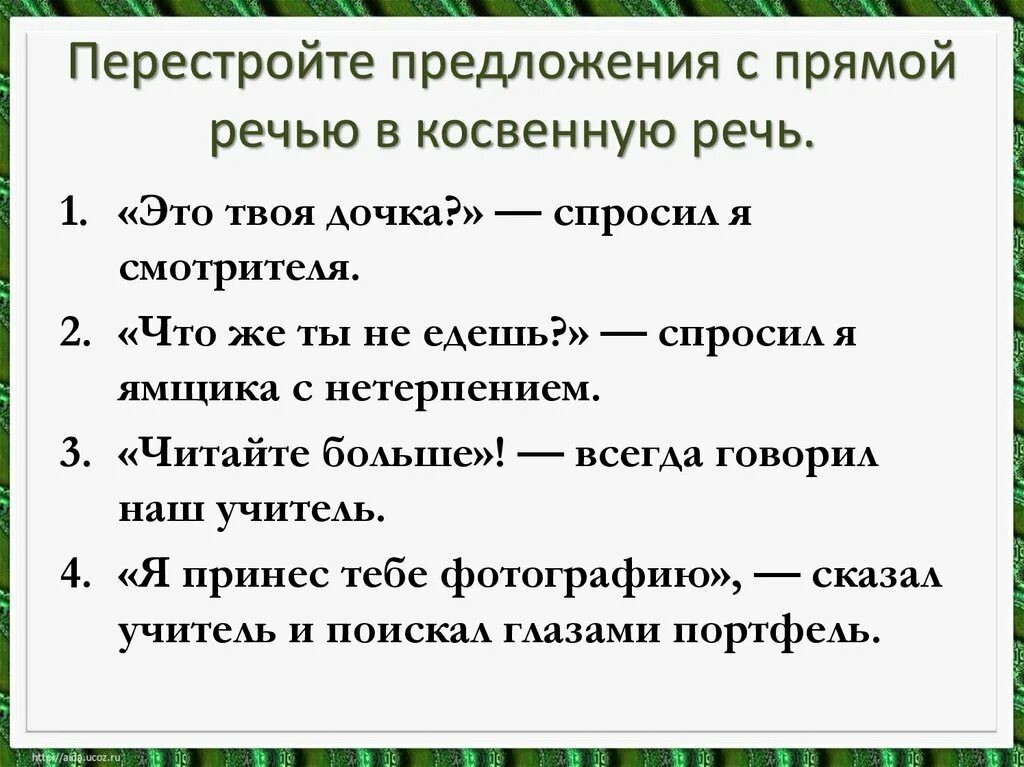 Перестройте предложения с прямой речью в косвенную речь.

1. «Это твоя дочка?» — спросил я смотрителя.
2. «Что же ты не едешь?» — спросил я ямщика с нетерпением.
3. «Читайте больше»! — всегда говорил наш учитель.
4. «Я принес тебе фотографию», — сказал учитель и поискал глазами портфель.

http://aida.ucoz.ru